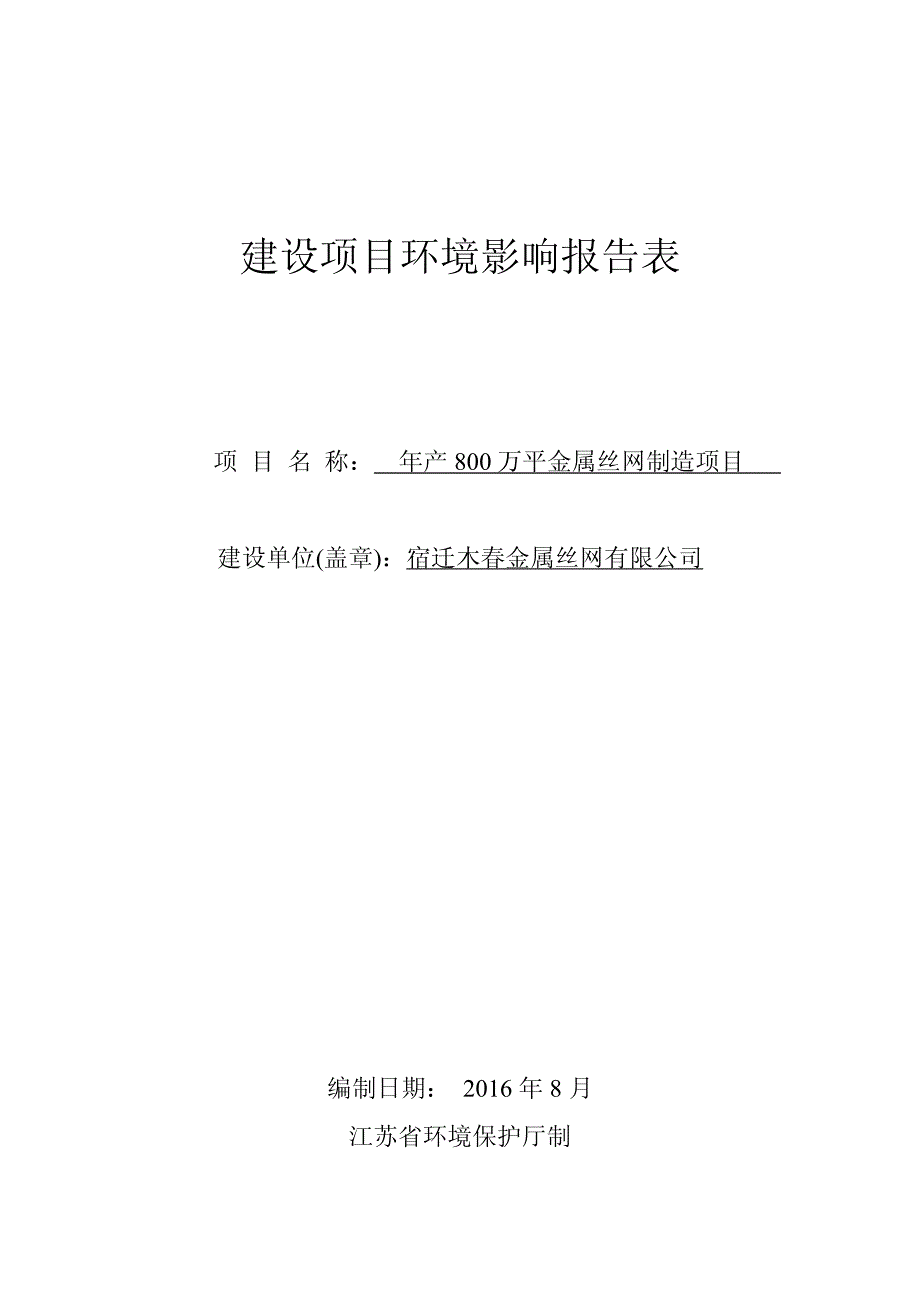 建设项目环境影响报告表

项 目 名 称： 年产 800 万平金属丝网制造项目

建设单位(盖章)：宿迁木春金属丝网有限公司

编制日期： 2016 年 8 月

江苏省环境保护厅制